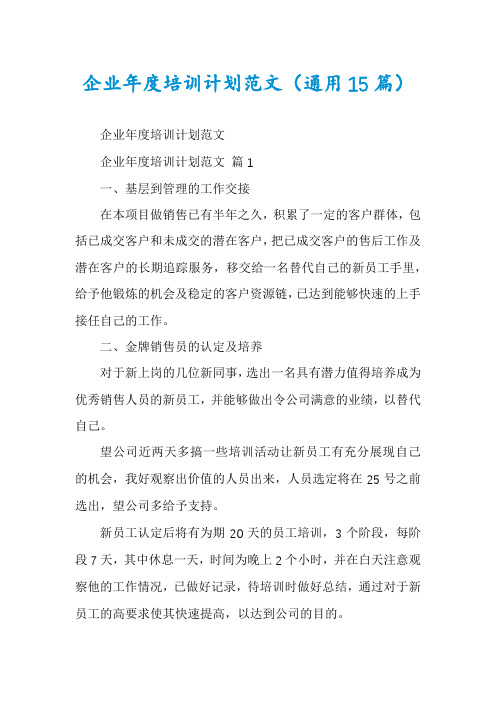 企业年度培训计划范文（通用15篇）

企业年度培训计划范文

企业年度培训计划范文 篇1

一、基层到管理的工作交接

在本项目做销售已有半年之久，积累了一定的客户群体，包括已成交客户和未成交的潜在客户，把已成交客户的售后工作及潜在客户的长期追踪服务，移交给一名替代自己的新员工手里，给予他锻炼的机会及稳定的客户资源链，已达到能够快速的上手接任自己的工作。

二、金牌销售员的认定及培养

对于新上岗的几位新同事，选出一名具有潜力值得培养成为优秀销售人员的新员工，并能够做出令公司满意的业绩，以替代自己。

望公司近两天多搞一些培训活动让新员工有充分展现自己的机会，我好观察出价值的人员出来，人员选定将在25号之前选出，望公司多给予支持。

新员工认定后将有为期20天的员工培训，3个阶段，每阶段7天，其中休息一天，时间为晚上2个小时，并在白天注意观察他的工作情况，已做好记录，待培训时做好总结，通过对于新员工的高要求使其快速提高，以达到公司的目的。